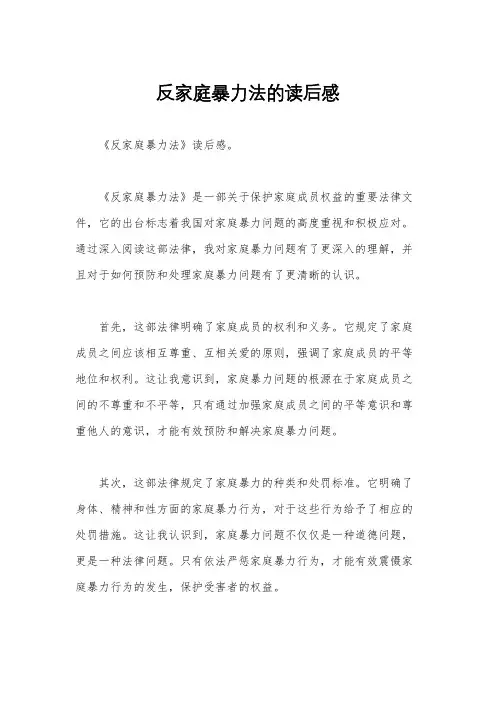 反家庭暴力法的读后感

《反家庭暴力法》读后感。

《反家庭暴力法》是一部关于保护家庭成员权益的重要法律文件，它的出台标志着我国对家庭暴力问题的高度重视和积极应对。通过深入阅读这部法律，我对家庭暴力问题有了更深入的理解，并且对于如何预防和处理家庭暴力问题有了更清晰的认识。

首先，这部法律明确了家庭成员的权利和义务。它规定了家庭成员之间应该相互尊重、互相关爱的原则，强调了家庭成员的平等地位和权利。这让我意识到，家庭暴力问题的根源在于家庭成员之间的不尊重和不平等，只有通过加强家庭成员之间的平等意识和尊重他人的意识，才能有效预防和解决家庭暴力问题。

其次，这部法律规定了家庭暴力的种类和处罚标准。它明确了身体、精神和性方面的家庭暴力行为，对于这些行为给予了相应的处罚措施。这让我认识到，家庭暴力问题不仅仅是一种道德问题，更是一种法律问题。只有依法严惩家庭暴力行为，才能有效震慑家庭暴力行为的发生，保护受害者的权益。